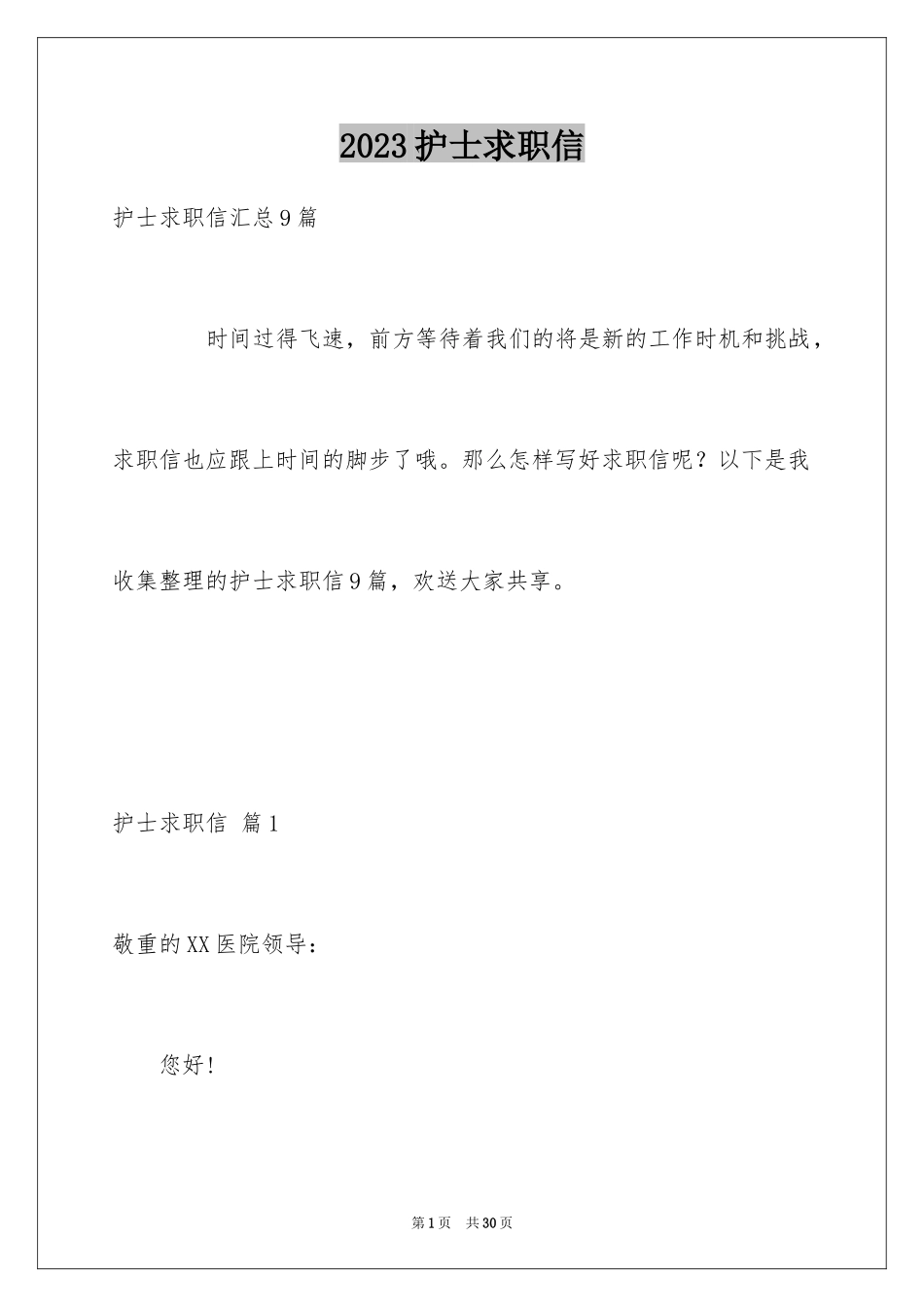 2023护士求职信

护士求职信汇总9篇

时间过得飞速，前方等待着我们的将是新的工作时机和挑战，求职信也应跟上时间的脚步了哦。那么怎样写好求职信呢？以下是我收集整理的护士求职信9篇，欢送大家共享。

护士求职信 篇1

敬重的XX医院领导：

您好！

第1页 共30页